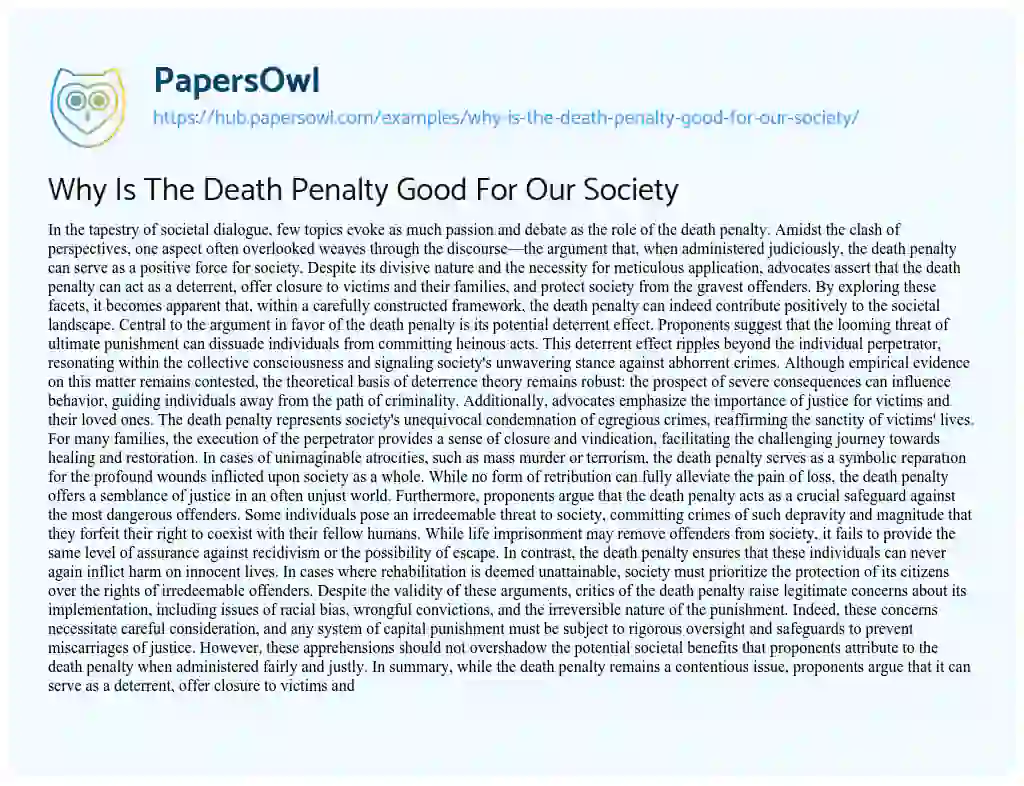 PapersOwl

https://hub.papersowl.com/examples/why-is-the-death-penalty-good-for-our-society/

Why Is The Death Penalty Good For Our Society

In the tapestry of societal dialogue, few topics evoke as much passion and debate as the role of the death penalty. Amidst the clash of perspectives, one aspect often overlooked weaves through the discourse—the argument that, when administered judiciously, the death penalty can serve as a positive force for society. Despite its divisive nature and the necessity for meticulous application, advocates assert that the death penalty can act as a deterrent, offer closure to victims and their families, and protect society from the gravest offenders. By exploring these facets, it becomes apparent that, within a carefully constructed framework, the death penalty can indeed contribute positively to the societal landscape. Central to the argument in favor of the death penalty is its potential deterrent effect. Proponents suggest that the looming threat of ultimate punishment can dissuade individuals from committing heinous acts. This deterrent effect ripples beyond the individual perpetrator, resonating within the collective consciousness and signaling society's unwavering stance against abhorrent crimes. Although empirical evidence on this matter remains contested, the theoretical basis of deterrence theory remains robust: the prospect of severe consequences can influence behavior, guiding individuals away from the path of criminality. Additionally, advocates emphasize the importance of justice for victims and their loved ones. The death penalty represents society's unequivocal condemnation of egregious crimes, reaffirming the sanctity of victims' lives. For many families, the execution of the perpetrator provides a sense of closure and vindication, facilitating the challenging journey towards healing and restoration. In cases of unimaginable atrocities, such as mass murder or terrorism, the death penalty serves as a symbolic reparation for the profound wounds inflicted upon society as a whole. While no form of retribution can fully alleviate the pain of loss, the death penalty offers a semblance of justice in an often unjust world. Furthermore, proponents argue that the death penalty acts as a crucial safeguard against the most dangerous offenders. Some individuals pose an irredeemable threat to society, committing crimes of such depravity and magnitude that they forfeit their right to coexist with their fellow humans. While life imprisonment may remove offenders from society, it fails to provide the same level of assurance against recidivism or the possibility of escape. In contrast, the death penalty ensures that these individuals can never again inflict harm on innocent lives. In cases where rehabilitation is deemed unattainable, society must prioritize the protection of its citizens over the rights of irredeemable offenders. Despite the validity of these arguments, critics of the death penalty raise legitimate concerns about its implementation, including issues of racial bias, wrongful convictions, and the irreversible nature of the punishment. Indeed, these concerns necessitate careful consideration, and any system of capital punishment must be subject to rigorous oversight and safeguards to prevent miscarriages of justice. However, these apprehensions should not overshadow the potential societal benefits that proponents attribute to the death penalty when administered fairly and justly. In summary, while the death penalty remains a contentious issue, proponents argue that it can serve as a deterrent, offer closure to victims and